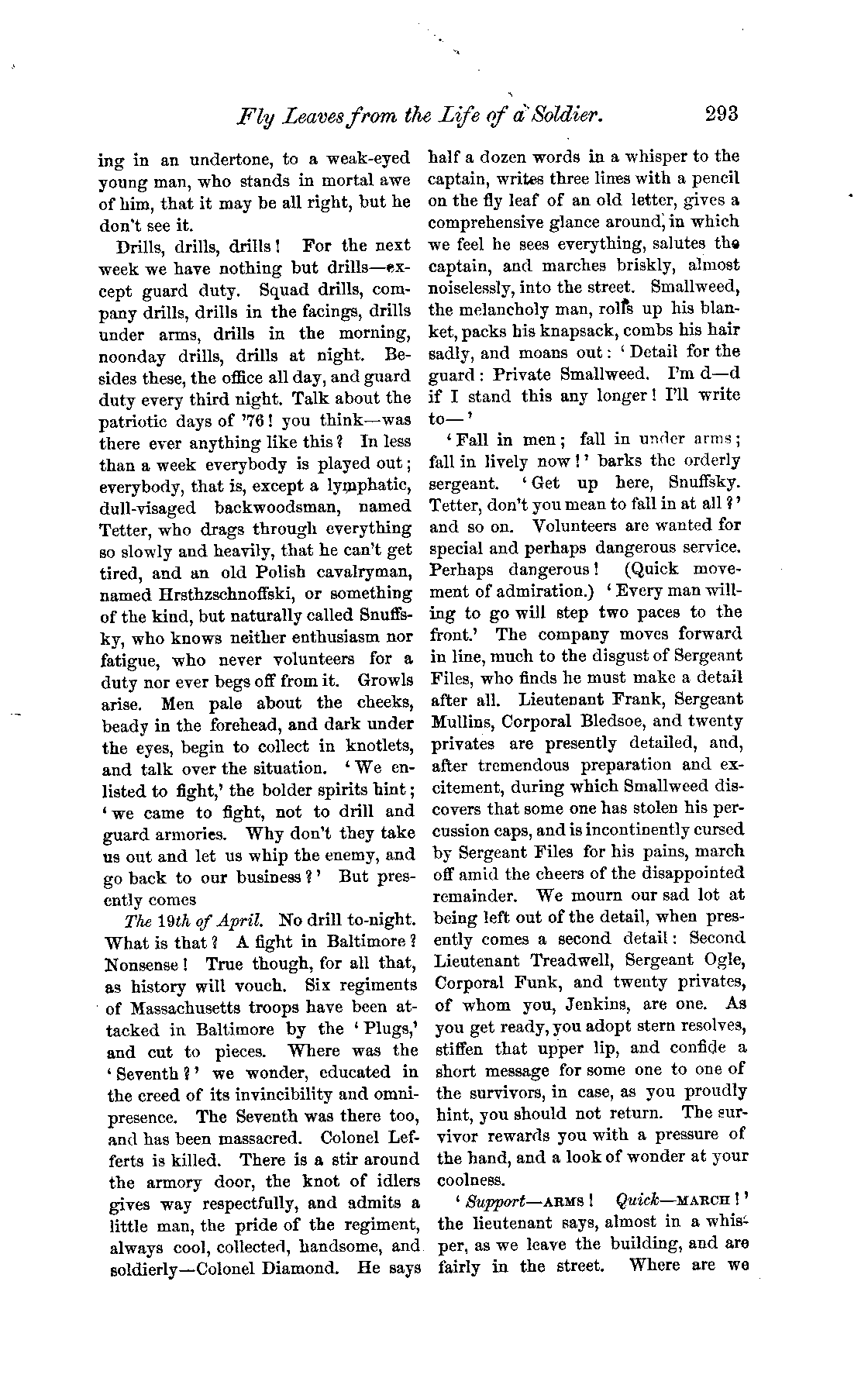 Fly Leaves from the Life of a Soldier. 293

ing in an undertone, to a weak-eyed young man, who stands in mortal awe of him, that it may be all right, but he don't see it.

Drills, drills, drills! For the next week we have nothing but drills—except guard duty. Squad drills, company drills, drills in the facings, drills under arms, drills in the morning, noonday drills, drills at night. Besides these, the office all day, and guard duty every third night. Talk about the patriotic days of '76! you think—was there ever anything like this? In less than a week everybody is played out; everybody, that is, except a lymphatic, dull-visaged backwoodsman, named Tetter, who drags through everything so slowly and heavily, that he can't get tired, and an old Polish cavalryman, named Hrsthzschnoffski, or something of the kind, but naturally called Snuffsky, who knows neither enthusiasm nor fatigue, who never volunteers for a duty nor ever begs off from it. Growls arise. Men pale about the cheeks, beady in the forehead, and dark under the eyes, begin to collect in knotlets, and talk over the situation. 'We enlisted to fight,' the bolder spirits hint; 'we came to fight, not to drill and guard armories. Why don't they take us out and let us whip the enemy, and go back to our business?' But presently comes

The 19th of April. No drill to-night. What is that? A fight in Baltimore? Nonsense! True though, for all that, as history will vouch. Six regiments of Massachusetts troops have been attacked in Baltimore by the 'Plugs,' and cut to pieces. Where was the 'Seventh?' we wonder, educated in the creed of its invincibility and omnipresence. The Seventh was there too, and has been massacred. Colonel Lefferts is killed. There is a stir around the armory door, the knot of idlers gives way respectfully, and admits a little man, the pride of the regiment, always cool, collected, handsome, and soldierly—Colonel Diamond. He says half a dozen words in a whisper to the captain, writes three lines with a pencil on the fly leaf of an old letter, gives a comprehensive glance around, in which we feel he sees everything, salutes the captain, and marches briskly, almost noiselessly, into the street. Smallweed, the melancholy man, rolls up his blanket, packs his knapsack, combs his hair sadly, and moans out: 'Detail for the guard: Private Smallweed. I'm d—d if I stand this any longer! I'll write to—'

'Fall in men; fall in under arms; fall in lively now!' barks the orderly sergeant. 'Get up here, Snuffsky. Tetter, don't you mean to fall in at all?' and so on. Volunteers are wanted for special and perhaps dangerous service. Perhaps dangerous! (Quick movement of admiration.) 'Every man willing to go will step two paces to the front.' The company moves forward in line, much to the disgust of Sergeant Files, who finds he must make a detail after all. Lieutenant Frank, Sergeant Mullins, Corporal Bledsoe, and twenty privates are presently detailed, and, after tremendous preparation and excitement, during which Smallweed discovers that some one has stolen his percussion caps, and is incontinently cursed by Sergeant Files for his pains, march off amid the cheers of the disappointed remainder. We mourn our sad lot at being left out of the detail, when presently comes a second detail: Second Lieutenant Treadwell, Sergeant Ogle, Corporal Funk, and twenty privates, of whom you, Jenkins, are one. As you get ready, you adopt stern resolves, stiffen that upper lip, and confide a short message for some one to one of the survivors, in case, as you proudly hint, you should not return. The survivor rewards you with a pressure of the hand, and a look of wonder at your coolness.

'Support—ARMS! Quick—MARCH!' the lieutenant says, almost in a whisper, as we leave the building, and are fairly in the street. Where are we